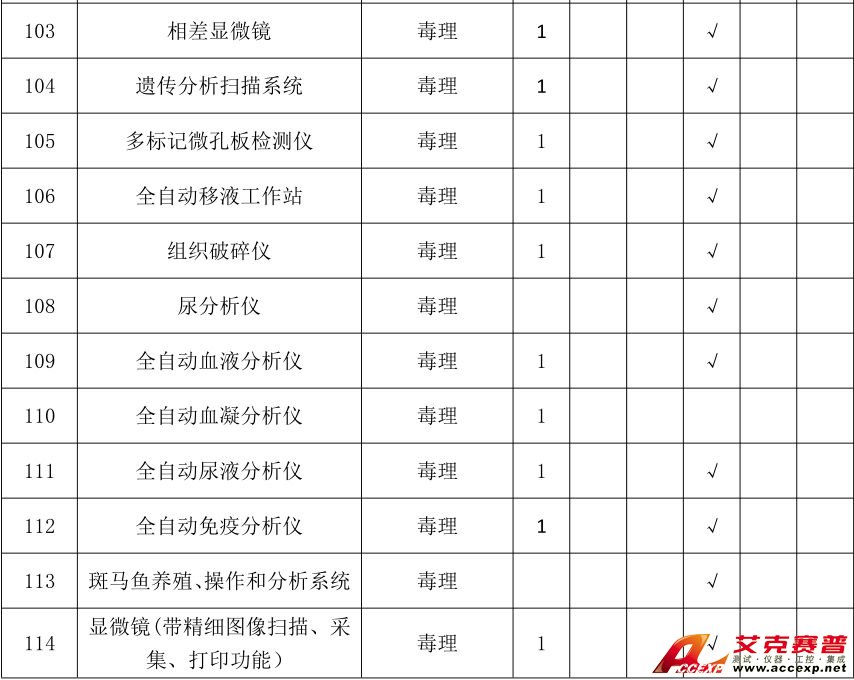 | 103 | 相差显微镜 | 毒理 | 1 | | | √ | | |
|---|---|---|---|---|---|---|---|---|
| 104 | 遗传分析扫描系统 | 毒理 | 1 | | | √ | | |
| 105 | 多标记微孔板检测仪 | 毒理 | 1 | | | √ | | |
| 106 | 全自动移液工作站 | 毒理 | 1 | | | √ | | |
| 107 | 组织破碎仪 | 毒理 | 1 | | | √ | | |
| 108 | 尿分析仪 | 毒理 | | | | √ | | |
| 109 | 全自动血液分析仪 | 毒理 | 1 | | | √ | | |
| 110 | 全自动血凝分析仪 | 毒理 | 1 | | | | | |
| 111 | 全自动尿液分析仪 | 毒理 | 1 | | | √ | | |
| 112 | 全自动免疫分析仪 | 毒理 | 1 | | | √ | | |
| 113 | 斑马鱼养殖、操作和分析系统 | 毒理 | | | | √ | | |
| 114 | 显微镜（带精细图像扫描、采集、打印功能） | 毒理 | 1 | | | √ | | |

ACCEXP 艾克赛普 测试·仪器·工控·集成 www.accexp.net